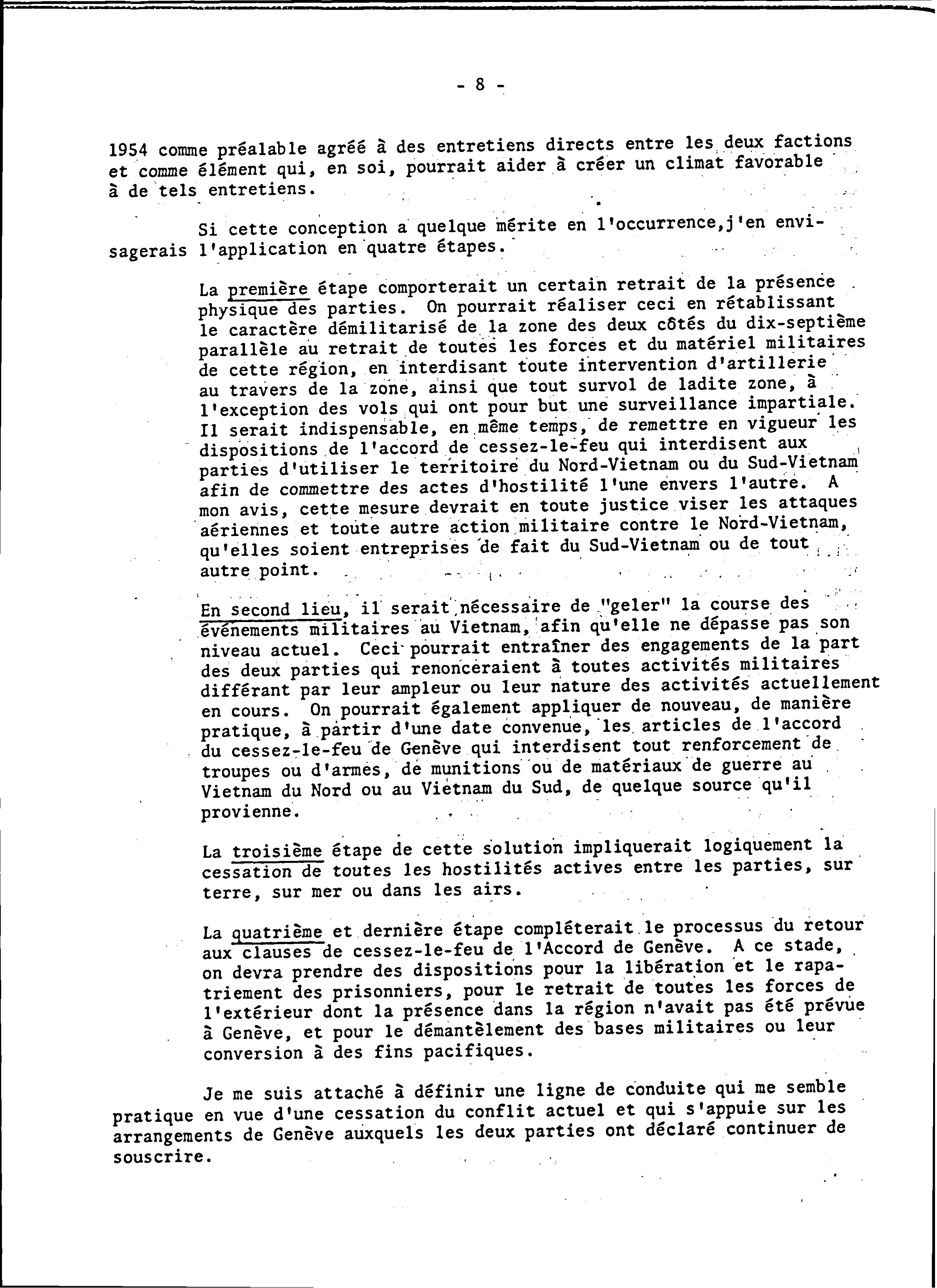 - 8 -

1954 comme préalable agréé à des entretiens directs entre les deux factions et comme élément qui, en soi, pourrait aider à créer un climat favorable à de tels entretiens.

Si cette conception a quelque mérite en l'occurrence,j'en envisagerais l'application en quatre étapes.

La première étape comporterait un certain retrait de la présence physique des parties. On pourrait réaliser ceci en rétablissant le caractère démilitarisé de la zone des deux côtés du dix-septième parallèle au retrait de toutes les forces et du matériel militaires de cette région, en interdisant toute intervention d'artillerie au travers de la zone, ainsi que tout survol de ladite zone, à l'exception des vols qui ont pour but une surveillance impartiale. Il serait indispensable, en même temps, de remettre en vigueur les dispositions de l'accord de cessez-le-feu qui interdisent aux parties d'utiliser le territoire du Nord-Vietnam ou du Sud-Vietnam afin de commettre des actes d'hostilité l'une envers l'autre. A mon avis, cette mesure devrait en toute justice viser les attaques aériennes et toute autre action militaire contre le Nord-Vietnam, qu'elles soient entreprises de fait du Sud-Vietnam ou de tout autre point.

En second lieu, il serait nécessaire de "geler" la course des événements militaires au Vietnam, afin qu'elle ne dépasse pas son niveau actuel. Ceci pourrait entraîner des engagements de la part des deux parties qui renonceraient à toutes activités militaires différant par leur ampleur ou leur nature des activités actuellement en cours. On pourrait également appliquer de nouveau, de manière pratique, à partir d'une date convenue, les articles de l'accord du cessez-le-feu de Genève qui interdisent tout renforcement de troupes ou d'armes, de munitions ou de matériaux de guerre au Vietnam du Nord ou au Vietnam du Sud, de quelque source qu'il provienne.

La troisième étape de cette solution impliquerait logiquement la cessation de toutes les hostilités actives entre les parties, sur terre, sur mer ou dans les airs.

La quatrième et dernière étape compléterait le processus du retour aux clauses de cessez-le-feu de l'Accord de Genève. A ce stade, on devra prendre des dispositions pour la libération et le rapatriement des prisonniers, pour le retrait de toutes les forces de l'extérieur dont la présence dans la région n'avait pas été prévue à Genève, et pour le démantèlement des bases militaires ou leur conversion à des fins pacifiques.

Je me suis attaché à définir une ligne de conduite qui me semble pratique en vue d'une cessation du conflit actuel et qui s'appuie sur les arrangements de Genève auxquels les deux parties ont déclaré continuer de souscrire.